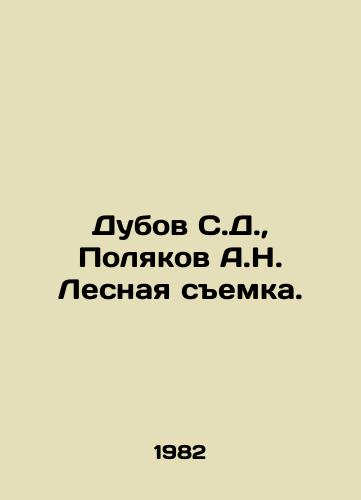 Дубов С.Д., Поляков А.Н. Лесная съемка.

1982